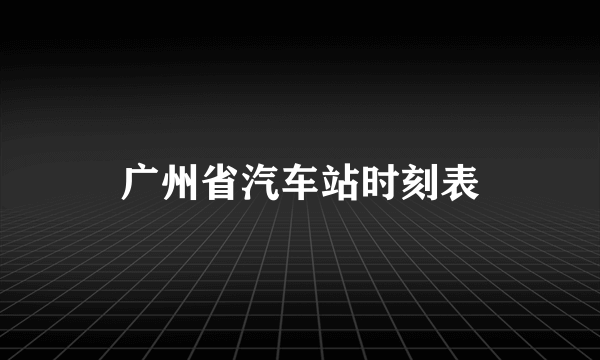 广州省汽车站时刻表